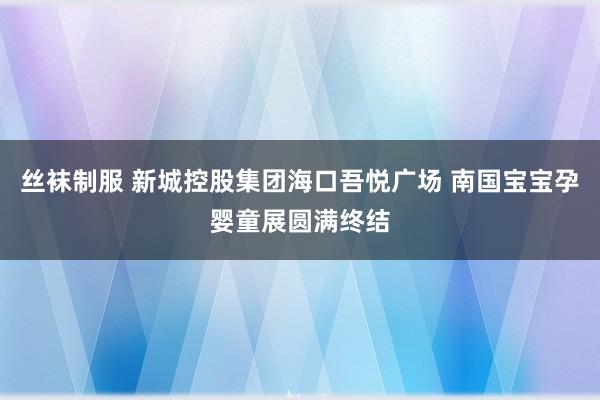 丝袜制服 新城控股集团海口吾悦广场 南国宝宝孕婴童展圆满终结